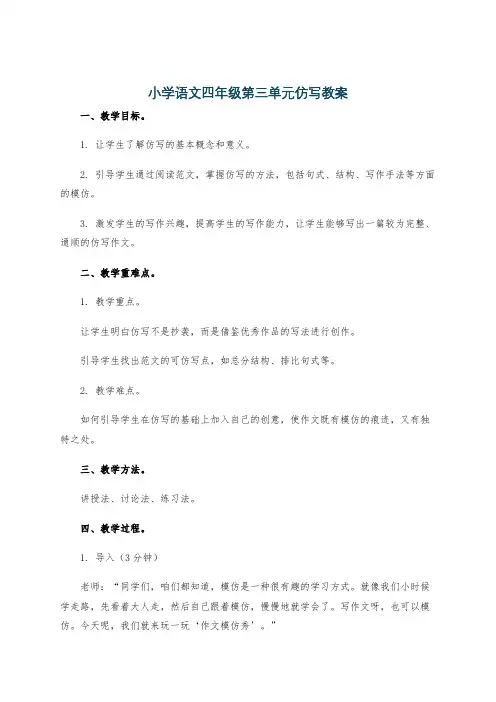 小学语文四年级第三单元仿写教案

一、教学目标。

1. 让学生了解仿写的基本概念和意义。

2. 引导学生通过阅读范文，掌握仿写的方法，包括句式、结构、写作手法等方面的模仿。

3. 激发学生的写作兴趣，提高学生的写作能力，让学生能够写出一篇较为完整、通顺的仿写作文。

二、教学重难点。

1. 教学重点。

让学生明白仿写不是抄袭，而是借鉴优秀作品的写法进行创作。

引导学生找出范文的可仿写点，如总分结构、排比句式等。

2. 教学难点。

如何引导学生在仿写的基础上加入自己的创意，使作文既有模仿的痕迹，又有独特之处。

三、教学方法。

讲授法、讨论法、练习法。

四、教学过程。

1. 导入（3分钟）

老师："同学们，咱们都知道，模仿是一种很有趣的学习方式。就像我们小时候学走路，先看着大人走，然后自己跟着模仿，慢慢地就学会了。写作文呀，也可以模仿。今天呢，我们就来玩一玩'作文模仿秀'。"